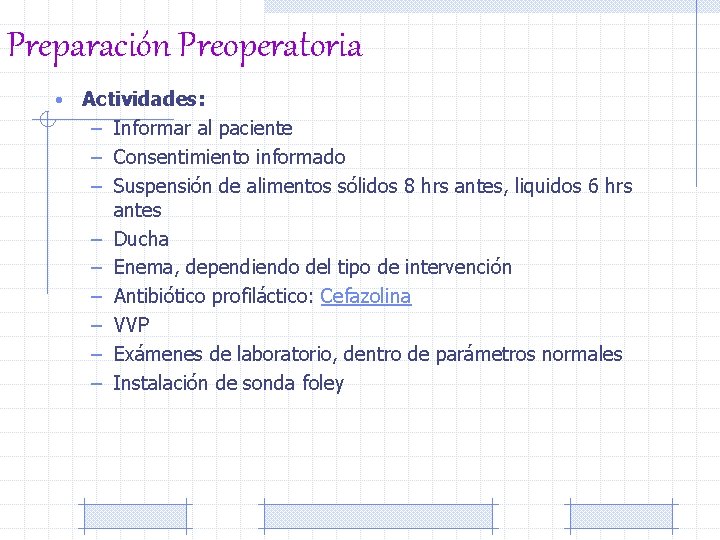 Preparación Preoperatoria

• Actividades:
– Informar al paciente
– Consentimiento informado
– Suspensión de alimentos sólidos 8 hrs antes, liquidos 6 hrs antes
– Ducha
– Enema, dependiendo del tipo de intervención
– Antibiótico profiláctico: Cefazolina
– VVP
– Exámenes de laboratorio, dentro de parámetros normales
– Instalación de sonda foley